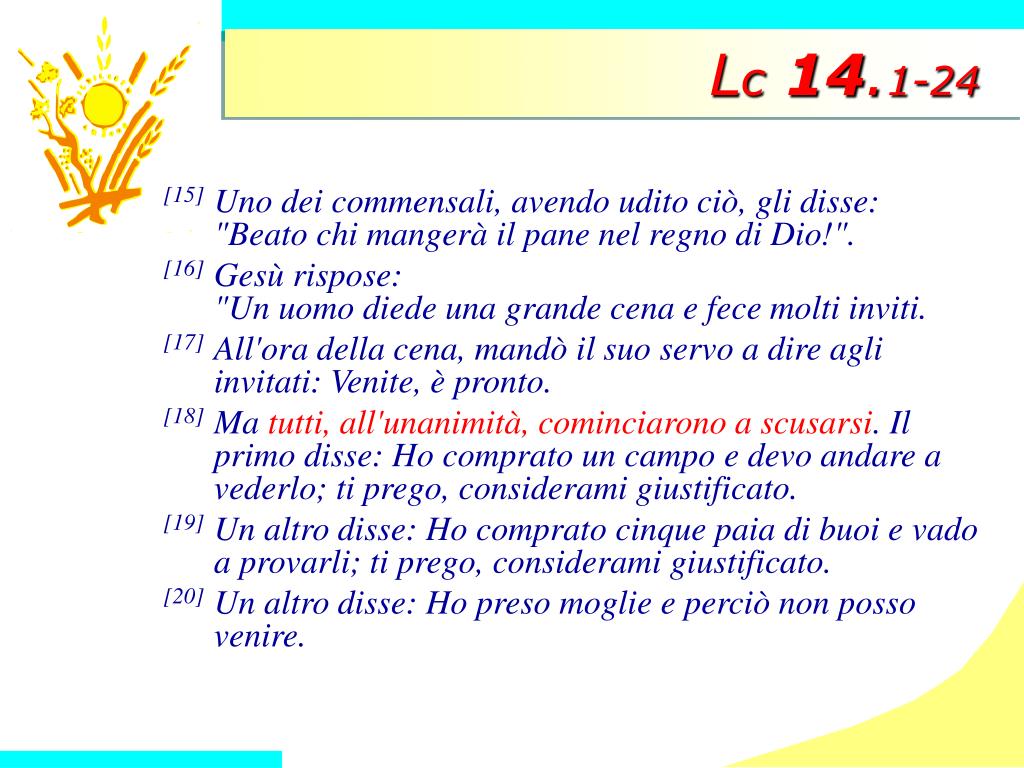 Lc 14.1-24

[15] Uno dei commensali, avendo udito ciò, gli disse: "Beato chi mangerà il pane nel regno di Dio!".

[16] Gesù rispose: "Un uomo diede una grande cena e fece molti inviti.

[17] All'ora della cena, mandò il suo servo a dire agli invitati: Venite, è pronto.

[18] Ma tutti, all'unanimità, cominciarono a scusarsi. Il primo disse: Ho comprato un campo e devo andare a vederlo; ti prego, considerami giustificato.

[19] Un altro disse: Ho comprato cinque paia di buoi e vado a provarli; ti prego, considerami giustificato.

[20] Un altro disse: Ho preso moglie e perciò non posso venire.